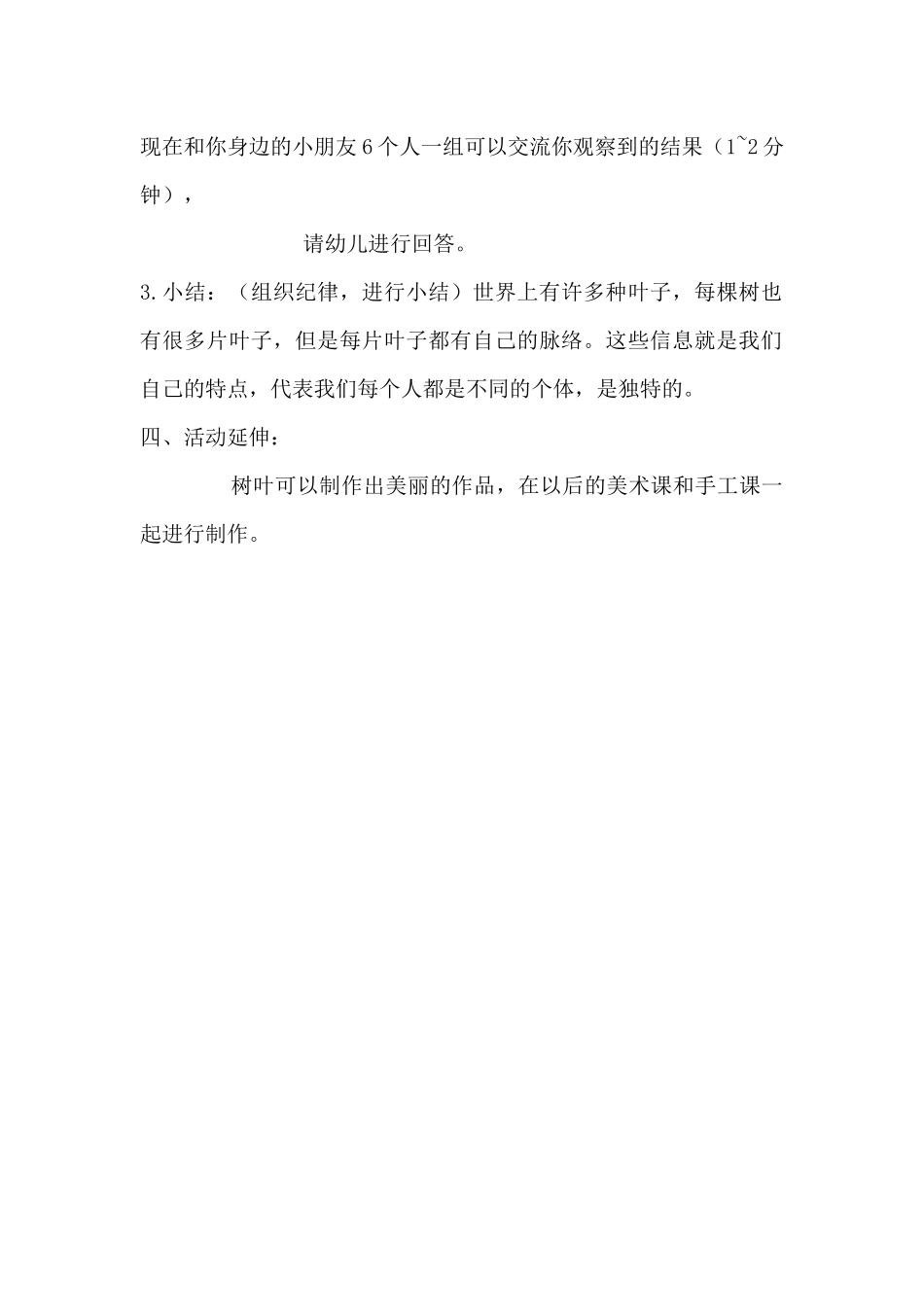 现在和你身边的小朋友6个人一组可以交流你观察到的结果（1~2分钟），

请幼儿进行回答。

3.小结：（组织纪律，进行小结）世界上有许多种叶子，每棵树也有很多片叶子，但是每片叶子都有自己的脉络。这些信息就是我们自己的特点，代表我们每个人都是不同的个体，是独特的。

四、活动延伸：

树叶可以制作出美丽的作品，在以后的美术课和手工课一起进行制作。